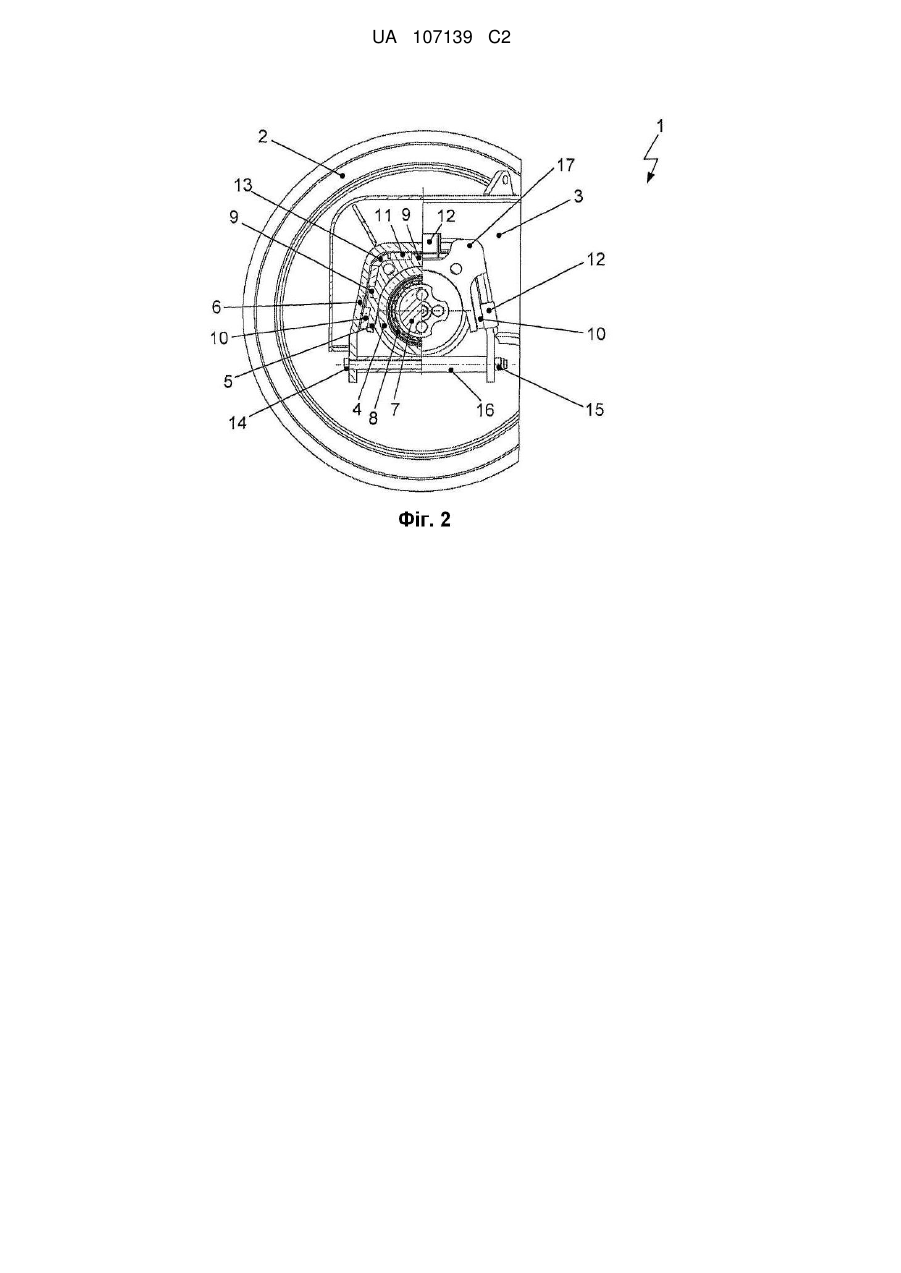 UA 107139 C2

1
2
17
3
13
11
9
12
9
12
6
10
10
5
4
8
7
16
15
14

Фіг. 2